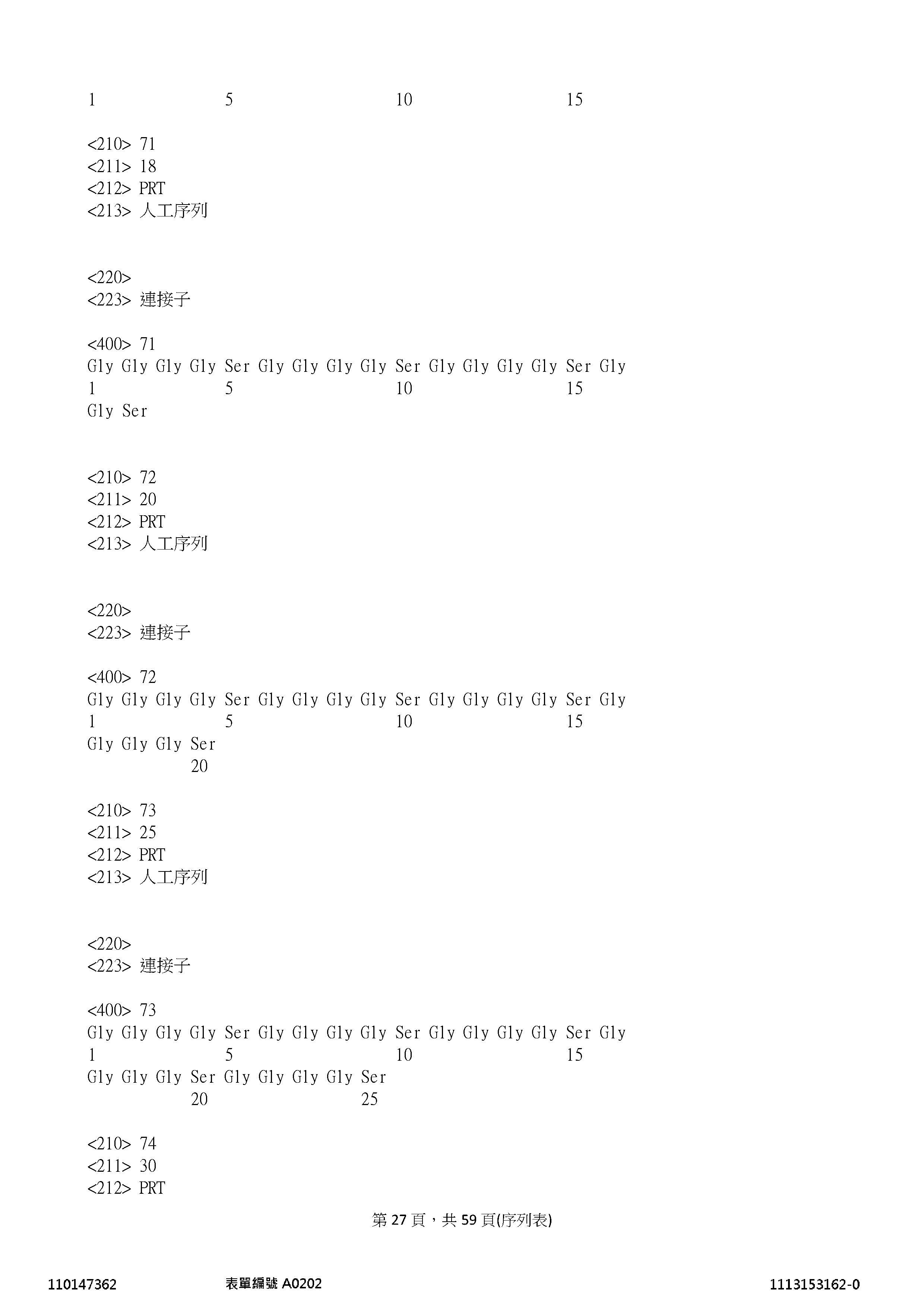 1 5 10 15

<210> 71
<211> 18
<212> PRT
<213> 人工序列

<220>
<223> 連接子

<400> 71
Gly Gly Gly Gly Ser Gly Gly Gly Gly Ser Gly Gly Gly Gly Ser Gly
1 5 10 15
Gly Ser

<210> 72
<211> 20
<212> PRT
<213> 人工序列

<220>
<223> 連接子

<400> 72
Gly Gly Gly Gly Ser Gly Gly Gly Gly Ser Gly Gly Gly Gly Ser Gly
1 5 10 15
Gly Gly Gly Ser
20

<210> 73
<211> 25
<212> PRT
<213> 人工序列

<220>
<223> 連接子

<400> 73
Gly Gly Gly Gly Ser Gly Gly Gly Gly Ser Gly Gly Gly Gly Ser Gly
1 5 10 15
Gly Gly Gly Ser Gly Gly Gly Gly Ser
20 25

<210> 74
<211> 30
<212> PRT

第27頁，共59頁(序列表)

110147362 表單編號A0202 1113153162-0